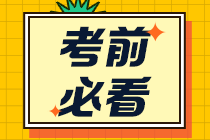 考前
必看